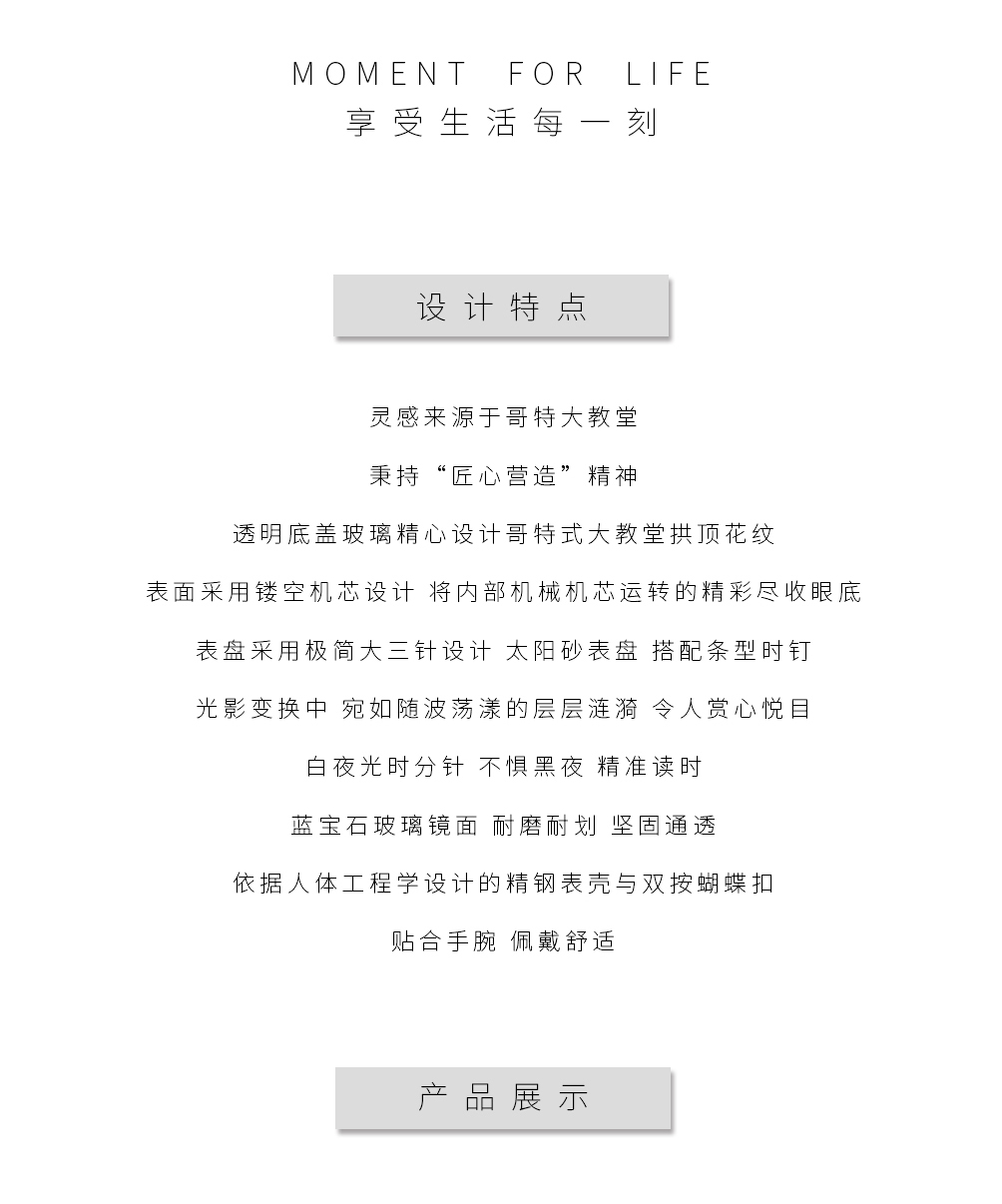 MOMENT FOR LIFE
享受生活每一刻

设计特点

灵感来源于哥特大教堂

秉持“匠心营造”精神

透明底盖玻璃精心设计哥特式大教堂拱顶花纹

表面采用镂空机芯设计 将内部机械机芯运转的精彩尽收眼底

表盘采用极简大三针设计 太阳砂表盘 搭配条型时钉

光影变换中 宛如随波荡漾的层层涟漪 令人赏心悦目

白夜光时分针 不惧黑夜 精准读时

蓝宝石玻璃镜面 耐磨耐划 坚固通透

依据人体工程学设计的精钢表壳与双按蝴蝶扣

贴合手腕 佩戴舒适

产品展示